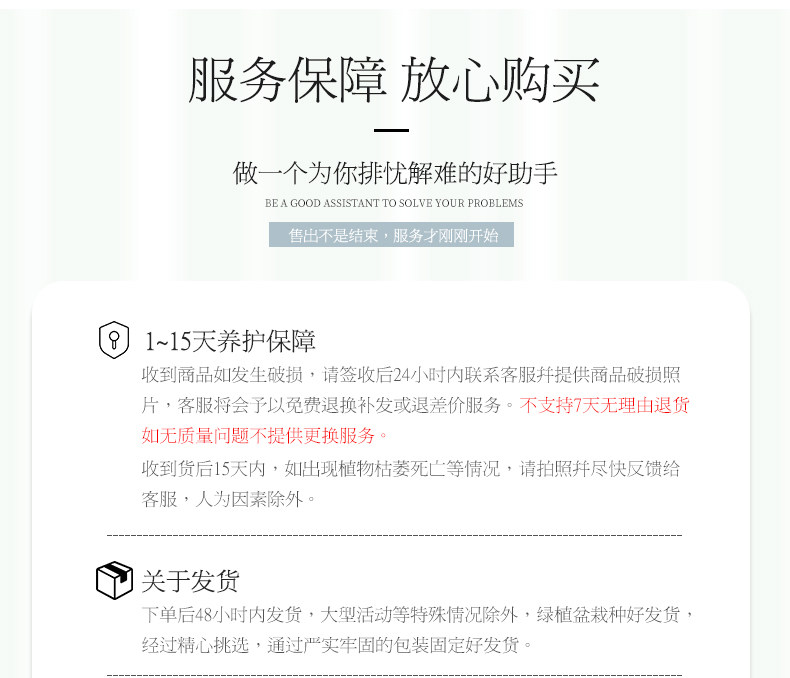 服务保障 放心购买

做一个为你排忧解难的好助手

BE A GOOD ASSISTANT TO SOLVE YOUR PROBLEMS

售出不是结束，服务才刚刚开始

1~15天养护保障

收到商品如发生破损，请签收后24小时内联系客服并提供商品破损照片，客服将会予以免费退换补发或退差价服务。不支持7天无理由退货如无质量问题不提供更换服务。

收到货后15天内，如出现植物枯萎死亡等情况，请拍照并尽快反馈给客服，人为因素除外。

关于发货

下单后48小时内发货，大型活动等特殊情况除外，绿植盆栽种好发货，经过精心挑选，通过严实牢固的包装固定好发货。